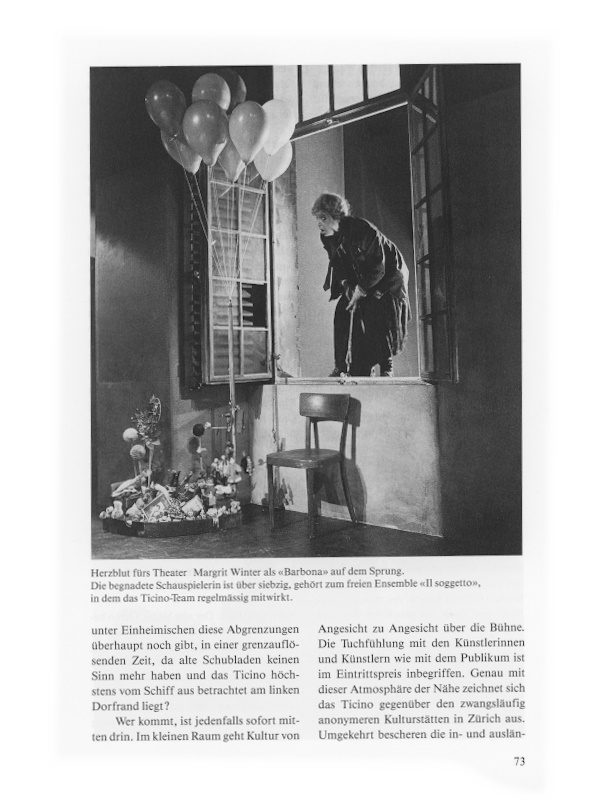 Herzblut fürs Theater Margrit Winter als «Barbona» auf dem Sprung. Die begnadete Schauspielerin ist über siebzig, gehört zum freien Ensemble «Il soggetto», in dem das Ticino-Team regelmässig mitwirkt.

unter Einheimischen diese Abgrenzungen überhaupt noch gibt, in einer grenzauflösenden Zeit, da alte Schubladen keinen Sinn mehr haben und das Ticino höchstens vom Schiff aus betrachtet am linken Dorfrand liegt?

Wer kommt, ist jedenfalls sofort mitten drin. Im kleinen Raum geht Kultur von

Angesicht zu Angesicht über die Bühne. Die Tuchfühlung mit den Künstlerinnen und Künstlern wie mit dem Publikum ist im Eintrittspreis inbegriffen. Genau mit dieser Atmosphäre der Nähe zeichnet sich das Ticino gegenüber den zwangsläufig anonymeren Kulturstätten in Zürich aus. Umgekehrt bescheren die in- und auslän-

73